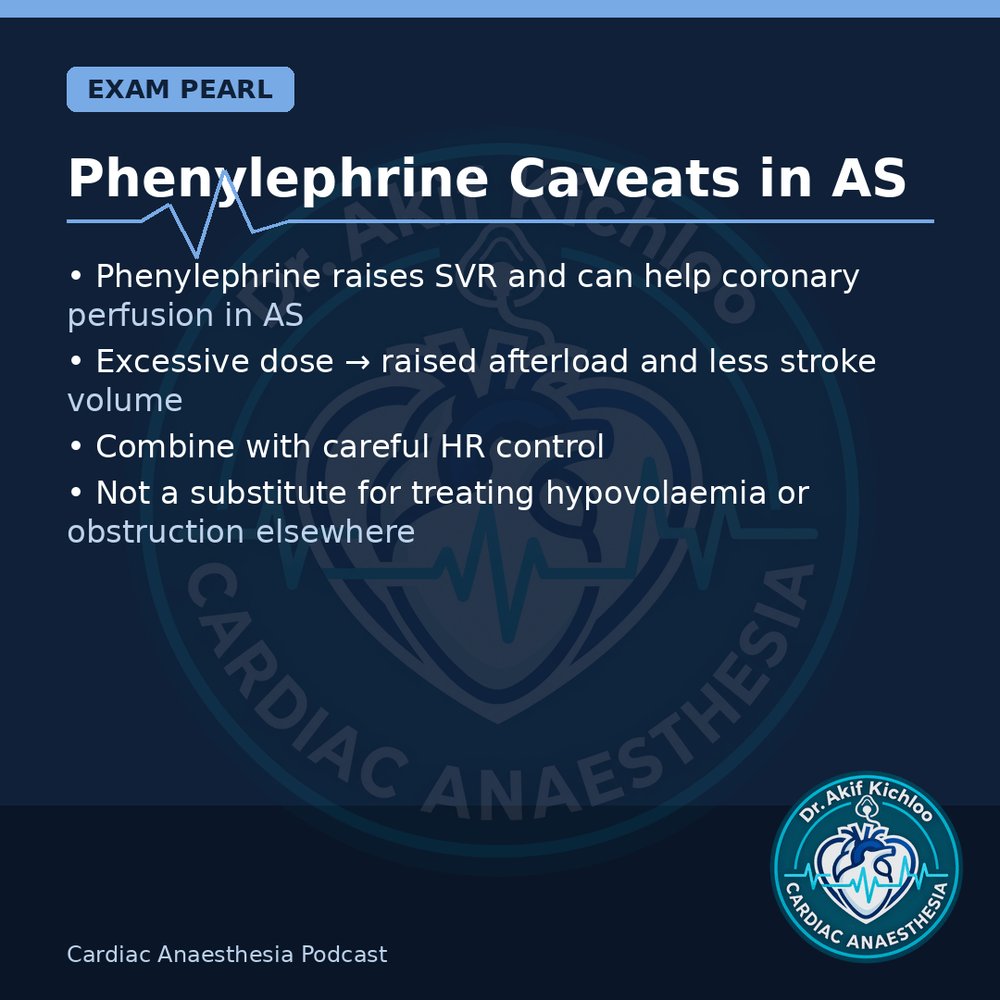 EXAM PEARL

Phenylephrine Caveats in AS

• Phenylephrine raises SVR and can help coronary perfusion in AS
• Excessive dose → raised afterload and less stroke volume
• Combine with careful HR control
• Not a substitute for treating hypovolaemia or obstruction elsewhere

Dr. Akif Kichloo
CARDIAC ANAESTHESIA

Cardiac Anaesthesia Podcast

Dr. Akif Kichloo
CARDIAC ANAESTHESIA